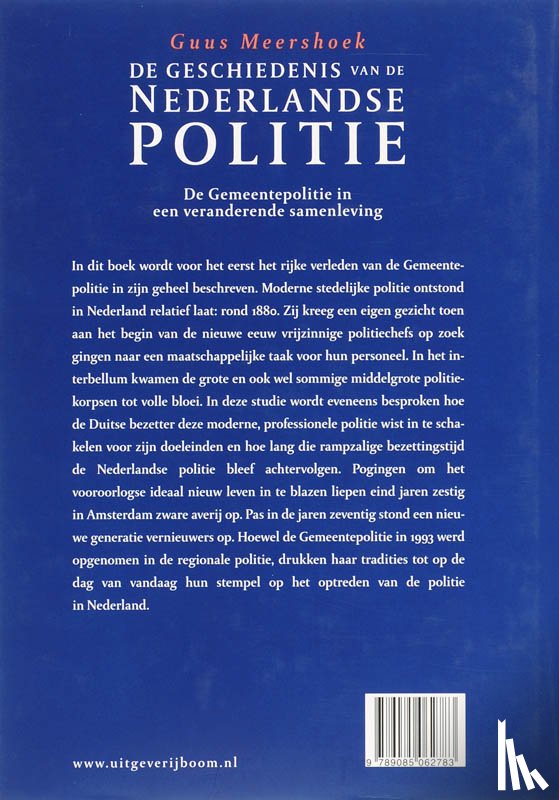 Guus Meershoek

DE GESCHIEDENIS VAN DE NEDERLANDSE POLITIE

De Gemeentepolitie in een veranderende samenleving

In dit boek wordt voor het eerst het rijke verleden van de Gemeentepolitie in zijn geheel beschreven. Moderne stedelijke politie ontstond in Nederland relatief laat: rond 1880. Zij kreeg een eigen gezicht toen aan het begin van de nieuwe eeuw vrijzinnige politiechefs op zoek gingen naar een maatschappelijke taak voor hun personeel. In het interbellum kwamen de grote en ook wel sommige middelgrote politiekorpsen tot volle bloei. In deze studie wordt eveneens besproken hoe de Duitse bezetter deze moderne, professionele politie wist in te schakelen voor zijn doeleinden en hoe lang die rampzalige bezettingstijd de Nederlandse politie bleef achtervolgen. Pogingen om het vooroorlogse ideaal nieuw leven in te blazen liepen eind jaren zestig in Amsterdam zware averij op. Pas in de jaren zeventig stond een nieuwe generatie vernieuwers op. Hoewel de Gemeentepolitie in 1993 werd opgenomen in de regionale politie, drukken haar tradities tot op de dag van vandaag hun stempel op het optreden van de politie in Nederland.

www.uitgeverijboom.nl

9 789085 062783